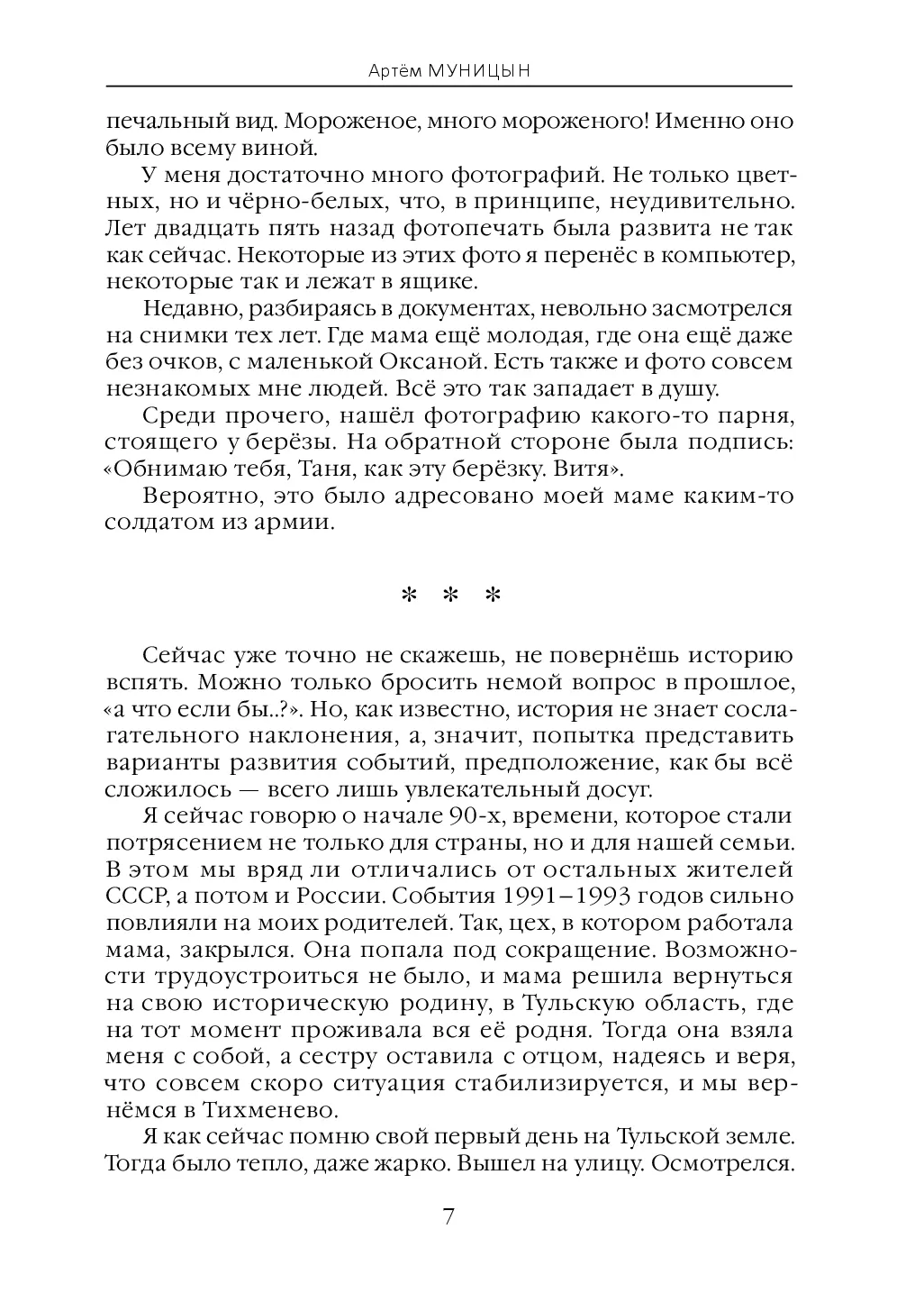 Артём МУНИЦЫН

печальный вид. Мороженое, много мороженого! Именно оно было всему виной.

У меня достаточно много фотографий. Не только цветных, но и чёрно-белых, что, в принципе, неудивительно. Лет двадцать пять назад фотопечать была развита не так как сейчас. Некоторые из этих фото я перенёс в компьютер, некоторые так и лежат в ящике.

Недавно, разбираясь в документах, невольно засмотрелся на снимки тех лет. Где мама ещё молодая, где она ещё даже без очков, с маленькой Оксаной. Есть также и фото совсем незнакомых мне людей. Всё это так западает в душу.

Среди прочего, нашёл фотографию какого-то парня, стоящего у берёзы. На обратной стороне была подпись: «Обнимаю тебя, Таня, как эту берёзку. Витя».

Вероятно, это было адресовано моей маме каким-то солдатом из армии.

* * *

Сейчас уже точно не скажешь, не повернёшь историю вспять. Можно только бросить немой вопрос в прошлое, «а что если бы..?». Но, как известно, история не знает сослагательного наклонения, а, значит, попытка представить варианты развития событий, предположение, как бы всё сложилось — всего лишь увлекательный досуг.

Я сейчас говорю о начале 90-х, времени, которое стали потрясением не только для страны, но и для нашей семьи. В этом мы вряд ли отличались от остальных жителей СССР, а потом и России. События 1991–1993 годов сильно повлияли на моих родителей. Так, цех, в котором работала мама, закрылся. Она попала под сокращение. Возможности трудоустроиться не было, и мама решила вернуться на свою историческую родину, в Тульскую область, где на тот момент проживала вся её родня. Тогда она взяла меня с собой, а сестру оставила с отцом, надеясь и веря, что совсем скоро ситуация стабилизируется, и мы вернёмся в Тихменево.

Я как сейчас помню свой первый день на Тульской земле. Тогда было тепло, даже жарко. Вышел на улицу. Осмотрелся.

7